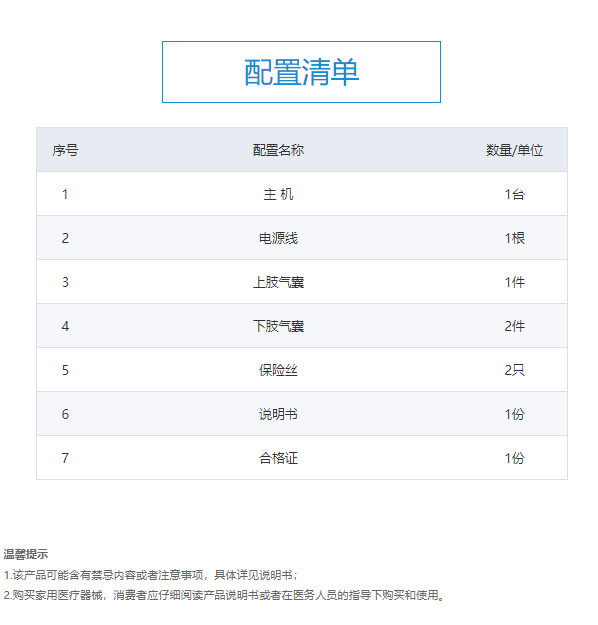 配置清单

| 序号 | 配置名称 | 数量/单位 |
|---|---|---|
| 1 | 主 机 | 1台 |
| 2 | 电源线 | 1根 |
| 3 | 上肢气囊 | 1件 |
| 4 | 下肢气囊 | 2件 |
| 5 | 保险丝 | 2只 |
| 6 | 说明书 | 1份 |
| 7 | 合格证 | 1份 |

温馨提示

1.该产品可能含有禁忌内容或者注意事项，具体详见说明书；

2.购买家用医疗器械，消费者应仔细阅读产品说明书或者在医务人员的指导下购买和使用。